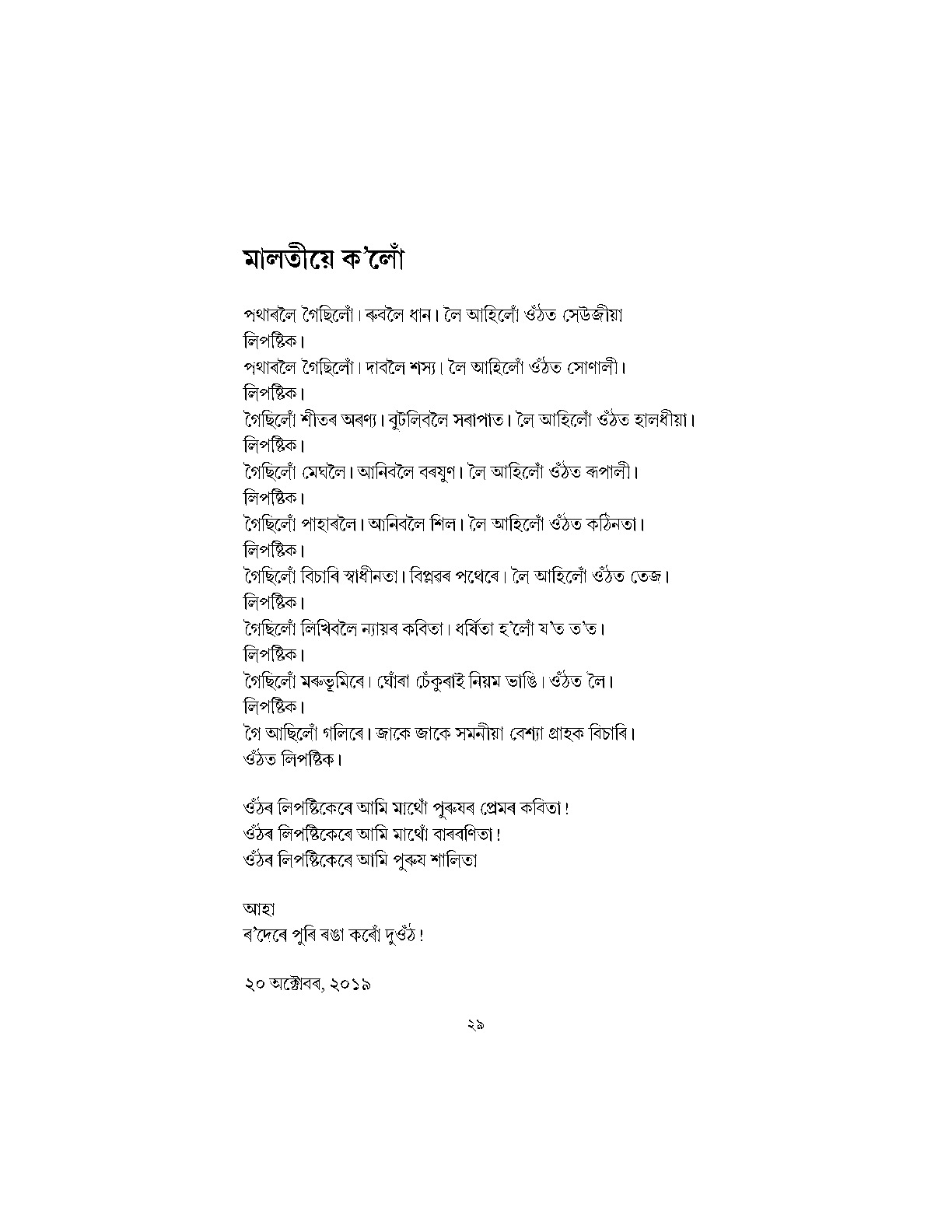 মালতীয়ে ক'লোঁ

পথাৰলৈ গৈছিলোঁ। ৰুবলৈ ধান। লৈ আহিলোঁ ওঁঠত সেউজীয়া
লিপষ্টিক।
পথাৰলৈ গৈছিলোঁ। দাবলৈ শস্য। লৈ আহিলোঁ ওঁঠত সোণালী।
লিপষ্টিক।
গৈছিলোঁ শীতৰ অৰণ্য। বুটলিবলৈ সৰাপাত। লৈ আহিলোঁ ওঁঠত হালধীয়া।
লিপষ্টিক।
গৈছিলোঁ মেঘলৈ। আনিবলৈ বৰষুণ। লৈ আহিলোঁ ওঁঠত ৰূপালী।
লিপষ্টিক।
গৈছিলোঁ পাহাৰলৈ। আনিবলৈ শিল। লৈ আহিলোঁ ওঁঠত কঠিনতা।
লিপষ্টিক।
গৈছিলোঁ বিচাৰি স্বাধীনতা। বিপ্লৱৰ পথেৰে। লৈ আহিলোঁ ওঁঠত তেজ।
লিপষ্টিক।
গৈছিলোঁ লিখিবলৈ ন্যায়ৰ কবিতা। ধৰ্ষিতা হ'লোঁ য'ত ত'ত।
লিপষ্টিক।
গৈছিলোঁ মৰুভূমিৰে। ঘোঁৰা চেঁকুৰাই নিয়ম ভাঙি। ওঁঠত লৈ।
লিপষ্টিক।
গৈ আছিলোঁ গলিৰে। জাকে জাকে সমনীয়া বেশ্যা গ্ৰাহক বিচাৰি।
ওঁঠত লিপষ্টিক।

ওঁঠৰ লিপষ্টিকেৰে আমি মাথোঁ পুৰুষৰ প্ৰেমৰ কবিতা!
ওঁঠৰ লিপষ্টিকেৰে আমি মাথোঁ বাৰবণিতা!
ওঁঠৰ লিপষ্টিকেৰে আমি পুৰুষ শালিতা

আহা
ৰ'দেৰে পুৰি ৰঙা কৰোঁ দুওঁঠ!

২০ অক্টোবৰ, ২০১৯

২৯